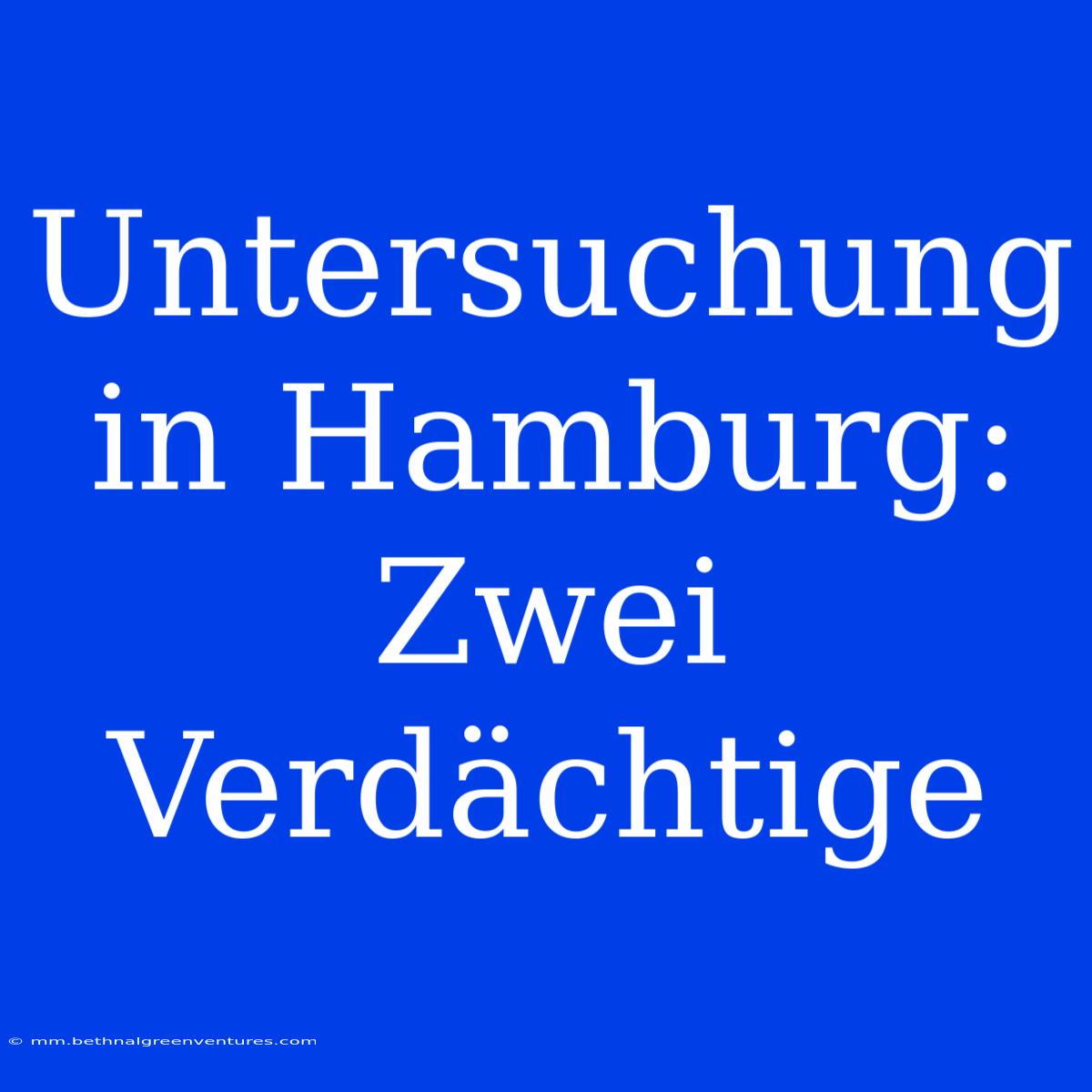 Untersuchung in Hamburg: Zwei Verdächtige

© mm.bethnalgreenventures.com